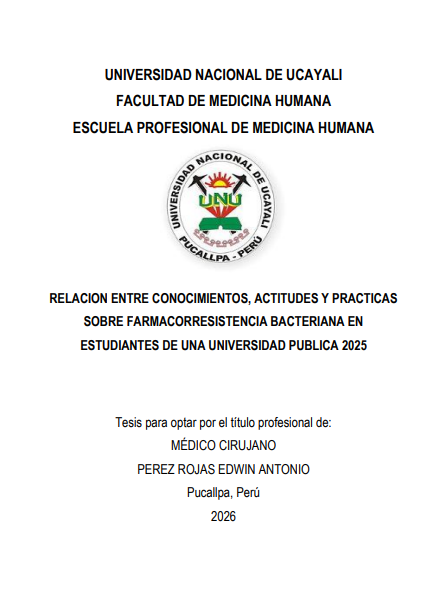 UNIVERSIDAD NACIONAL DE UCAYALI
FACULTAD DE MEDICINA HUMANA
ESCUELA PROFESIONAL DE MEDICINA HUMANA

UNIVERSIDAD NACIONAL DE UCAYALI
UNU
PUCALLPA - PERÚ

RELACION ENTRE CONOCIMIENTOS, ACTITUDES Y PRACTICAS SOBRE FARMACORRESISTENCIA BACTERIANA EN ESTUDIANTES DE UNA UNIVERSIDAD PUBLICA 2025

Tesis para optar por el título profesional de:
MÉDICO CIRUJANO
PEREZ ROJAS EDWIN ANTONIO
Pucallpa, Perú
2026